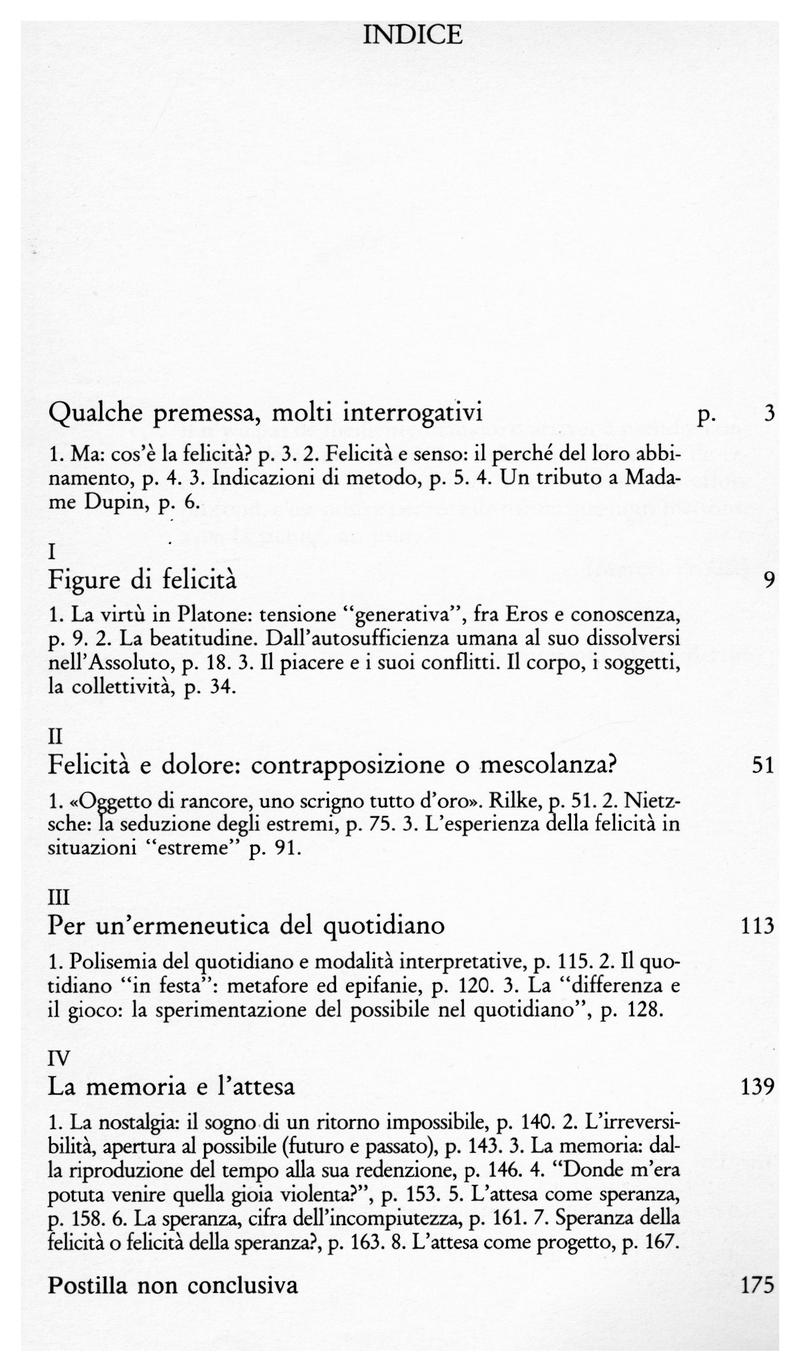 INDICE

Qualche premessa, molti interrogativi p. 3

1. Ma: cos'è la felicità? p. 3. 2. Felicità e senso: il perché del loro abbinamento, p. 4. 3. Indicazioni di metodo, p. 5. 4. Un tributo a Madame Dupin, p. 6.

I
Figure di felicità 9

1. La virtù in Platone: tensione "generativa", fra Eros e conoscenza, p. 9. 2. La beatitudine. Dall'autosufficienza umana al suo dissolversi nell'Assoluto, p. 18. 3. Il piacere e i suoi conflitti. Il corpo, i soggetti, la collettività, p. 34.

II
Felicità e dolore: contrapposizione o mescolanza? 51

1. «Oggetto di rancore, uno scrigno tutto d'oro». Rilke, p. 51. 2. Nietzsche: la seduzione degli estremi, p. 75. 3. L'esperienza della felicità in situazioni "estreme" p. 91.

III
Per un'ermeneutica del quotidiano 113

1. Polisemia del quotidiano e modalità interpretative, p. 115. 2. Il quotidiano "in festa": metafore ed epifanie, p. 120. 3. La "differenza e il gioco: la sperimentazione del possibile nel quotidiano", p. 128.

IV
La memoria e l'attesa 139

1. La nostalgia: il sogno di un ritorno impossibile, p. 140. 2. L'irreversibilità, apertura al possibile (futuro e passato), p. 143. 3. La memoria: dalla riproduzione del tempo alla sua redenzione, p. 146. 4. "Donde m'era potuta venire quella gioia violenta?", p. 153. 5. L'attesa come speranza, p. 158. 6. La speranza, cifra dell'incompiutezza, p. 161. 7. Speranza della felicità o felicità della speranza?, p. 163. 8. L'attesa come progetto, p. 167.

Postilla non conclusiva 175